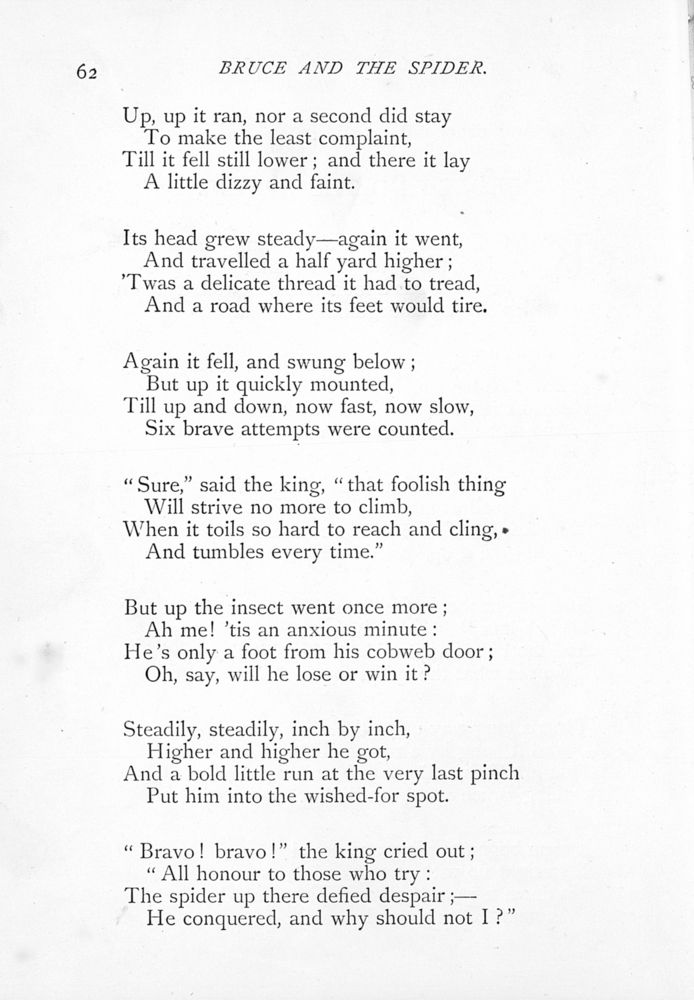 62 BRUCE AND THE SPIDER.

Up, up it ran, nor a second did stay
To make the least complaint,
Till it fell still lower; and there it lay
A little dizzy and faint.

Its head grew steady—again it went,
And travelled a half yard higher;
'Twas a delicate thread it had to tread,
And a road where its feet would tire.

Again it fell, and swung below;
But up it quickly mounted,
Till up and down, now fast, now slow,
Six brave attempts were counted.

"Sure," said the king, "that foolish thing
Will strive no more to climb,
When it toils so hard to reach and cling,
And tumbles every time."

But up the insect went once more;
Ah me! 'tis an anxious minute:
He's only a foot from his cobweb door;
Oh, say, will he lose or win it?

Steadily, steadily, inch by inch,
Higher and higher he got,
And a bold little run at the very last pinch
Put him into the wished-for spot.

"Bravo! bravo!" the king cried out;
"All honour to those who try:
The spider up there defied despair;—
He conquered, and why should not I?"